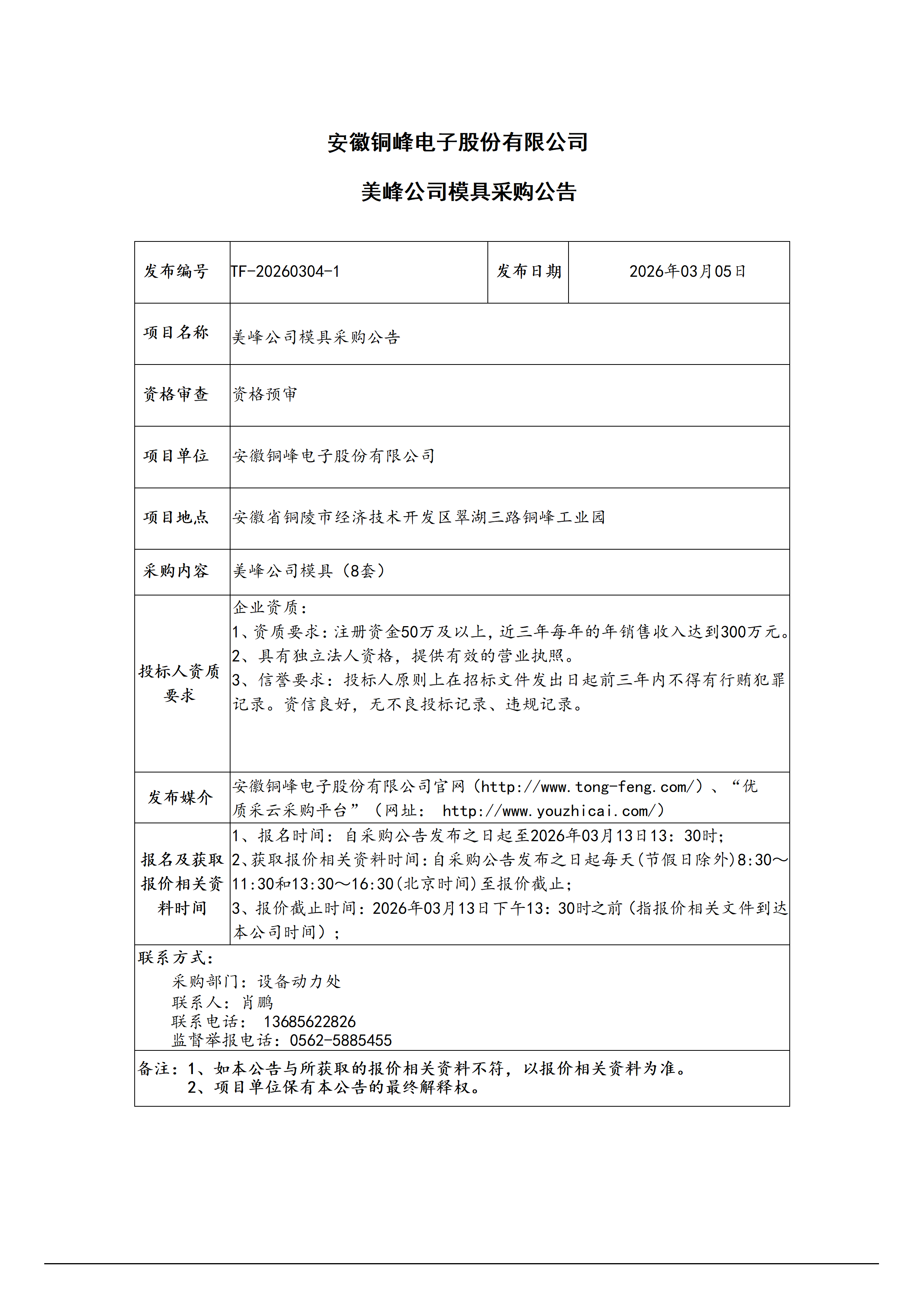 安徽铜峰电子股份有限公司

美峰公司模具采购公告

| 发布编号 | TF-20260304-1 | 发布日期 | 2026年03月05日 |
|---|---|---|---|
| 项目名称 | 美峰公司模具采购公告 | | |
| 资格审查 | 资格预审 | | |
| 项目单位 | 安徽铜峰电子股份有限公司 | | |
| 项目地点 | 安徽省铜陵市经济技术开发区翠湖三路铜峰工业园 | | |
| 采购内容 | 美峰公司模具（8套） | | |
| 投标人资质要求 | 企业资质：<br>1、资质要求：注册资金50万及以上，近三年每年的年销售收入达到300万元。<br>2、具有独立法人资格，提供有效的营业执照。<br>3、信誉要求：投标人原则上在招标文件发出日起前三年内不得有行贿犯罪记录。资信良好，无不良投标记录、违规记录。 | | |
| 发布媒介 | 安徽铜峰电子股份有限公司官网（http://www.tong-feng.com/）、“优质采云采购平台”（网址： http://www.youzhicai.com/） | | |
| 报名及获取报价相关资料时间 | 1、报名时间：自采购公告发布之日起至2026年03月13日13：30时；<br>2、获取报价相关资料时间：自采购公告发布之日起每天（节假日除外）8:30～11:30和13:30～16:30（北京时间）至报价截止；<br>3、报价截止时间：2026年03月13日下午13：30时之前（指报价相关文件到达本公司时间）； | | |

联系方式：
采购部门：设备动力处
联系人：肖鹏
联系电话： 13685622826
监督举报电话：0562-5885455

备注：1、如本公告与所获取的报价相关资料不符，以报价相关资料为准。
2、项目单位保有本公告的最终解释权。